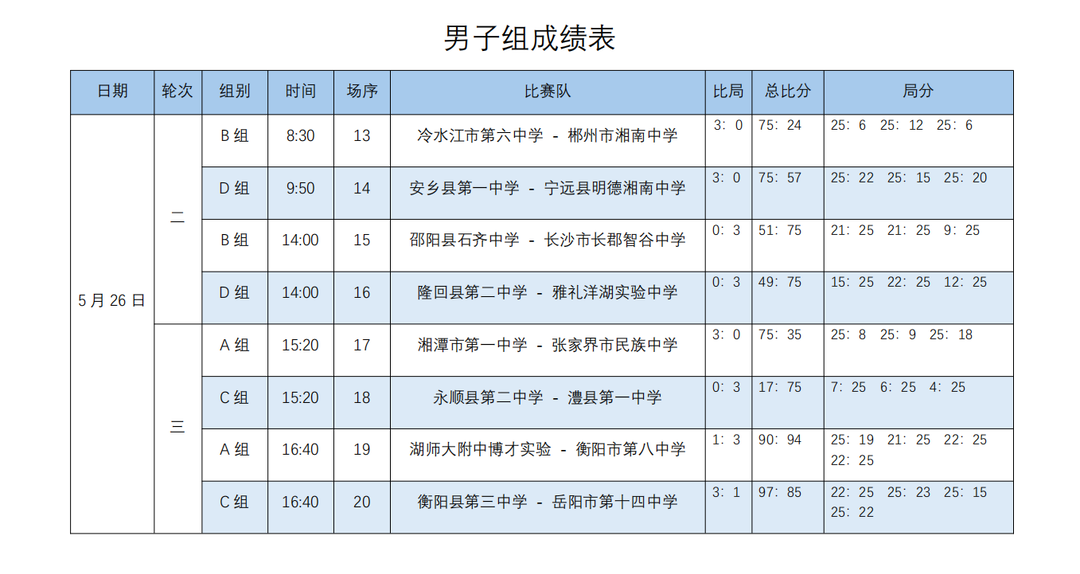 男子组成绩表

| 日期 | 轮次 | 组别 | 时间 | 场序 | 比赛队 | 比局 | 总比分 | 局分 |
|---|---|---|---|---|---|---|---|---|
| 5月26日 | 二 | B组 | 8:30 | 13 | 冷水江市第六中学 - 郴州市湘南中学 | 3:0 | 75:24 | 25:6 25:12 25:6 |
| | | D组 | 9:50 | 14 | 安乡县第一中学 - 宁远县明德湘南中学 | 3:0 | 75:57 | 25:22 25:15 25:20 |
| | | B组 | 14:00 | 15 | 邵阳县石齐中学 - 长沙市长郡智谷中学 | 0:3 | 51:75 | 21:25 21:25 9:25 |
| | | D组 | 14:00 | 16 | 隆回县第二中学 - 雅礼洋湖实验中学 | 0:3 | 49:75 | 15:25 22:25 12:25 |
| | 三 | A组 | 15:20 | 17 | 湘潭市第一中学 - 张家界市民族中学 | 3:0 | 75:35 | 25:8 25:9 25:18 |
| | | C组 | 15:20 | 18 | 永顺县第二中学 - 澧县第一中学 | 0:3 | 17:75 | 7:25 6:25 4:25 |
| | | A组 | 16:40 | 19 | 湖师大附中博才实验 - 衡阳市第八中学 | 1:3 | 90:94 | 25:19 21:25 22:25 22:25 |
| | | C组 | 16:40 | 20 | 衡阳县第三中学 - 岳阳市第十四中学 | 3:1 | 97:85 | 22:25 25:23 25:15 25:22 |